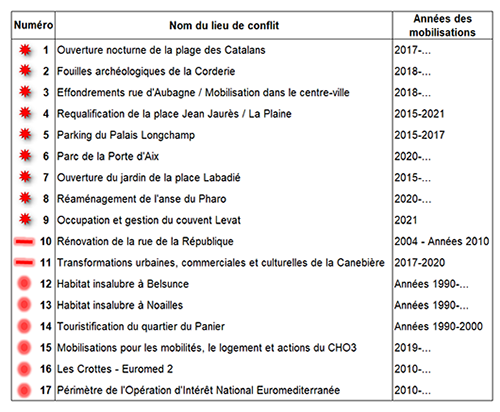 | Numéro | Nom du lieu de conflit | Années des mobilisations |
|---|---|---|
| 1 | Ouverture nocturne de la plage des Catalans | 2017-... |
| 2 | Fouilles archéologiques de la Corderie | 2018-... |
| 3 | Effondrements rue d'Aubagne / Mobilisation dans le centre-ville | 2018-... |
| 4 | Requalification de la place Jean Jaurès / La Plaine | 2015-2021 |
| 5 | Parking du Palais Longchamp | 2015-2017 |
| 6 | Parc de la Porte d'Aix | 2020-... |
| 7 | Ouverture du jardin de la place Labadié | 2015-... |
| 8 | Réaménagement de l'anse du Pharo | 2020-... |
| 9 | Occupation et gestion du couvent Levat | 2021 |
| 10 | Rénovation de la rue de la République | 2004 - Années 2010 |
| 11 | Transformations urbaines, commerciales et culturelles de la Canebière | 2017-2020 |
| 12 | Habitat insalubre à Belsunce | Années 1990-... |
| 13 | Habitat insalubre à Noailles | Années 1990-... |
| 14 | Touristification du quartier du Panier | Années 1990-2000 |
| 15 | Mobilisations pour les mobilités, le logement et actions du CHO3 | 2019-... |
| 16 | Les Crottes - Euromed 2 | 2010-... |
| 17 | Périmètre de l'Opération d'Intérêt National Euromediterranée | 2010-... |